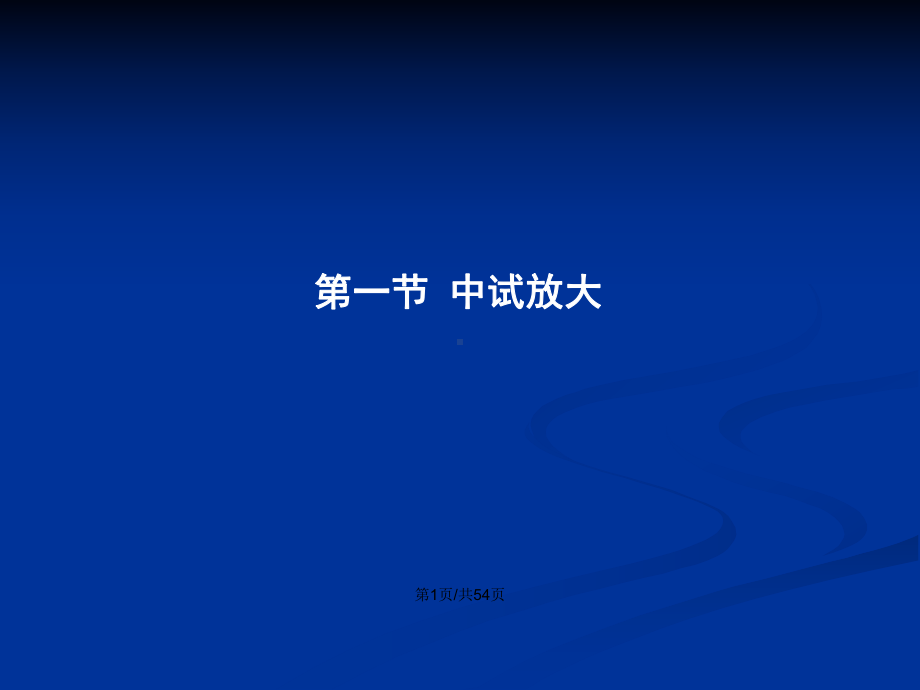 第一节 中试放大

第1页/共54页